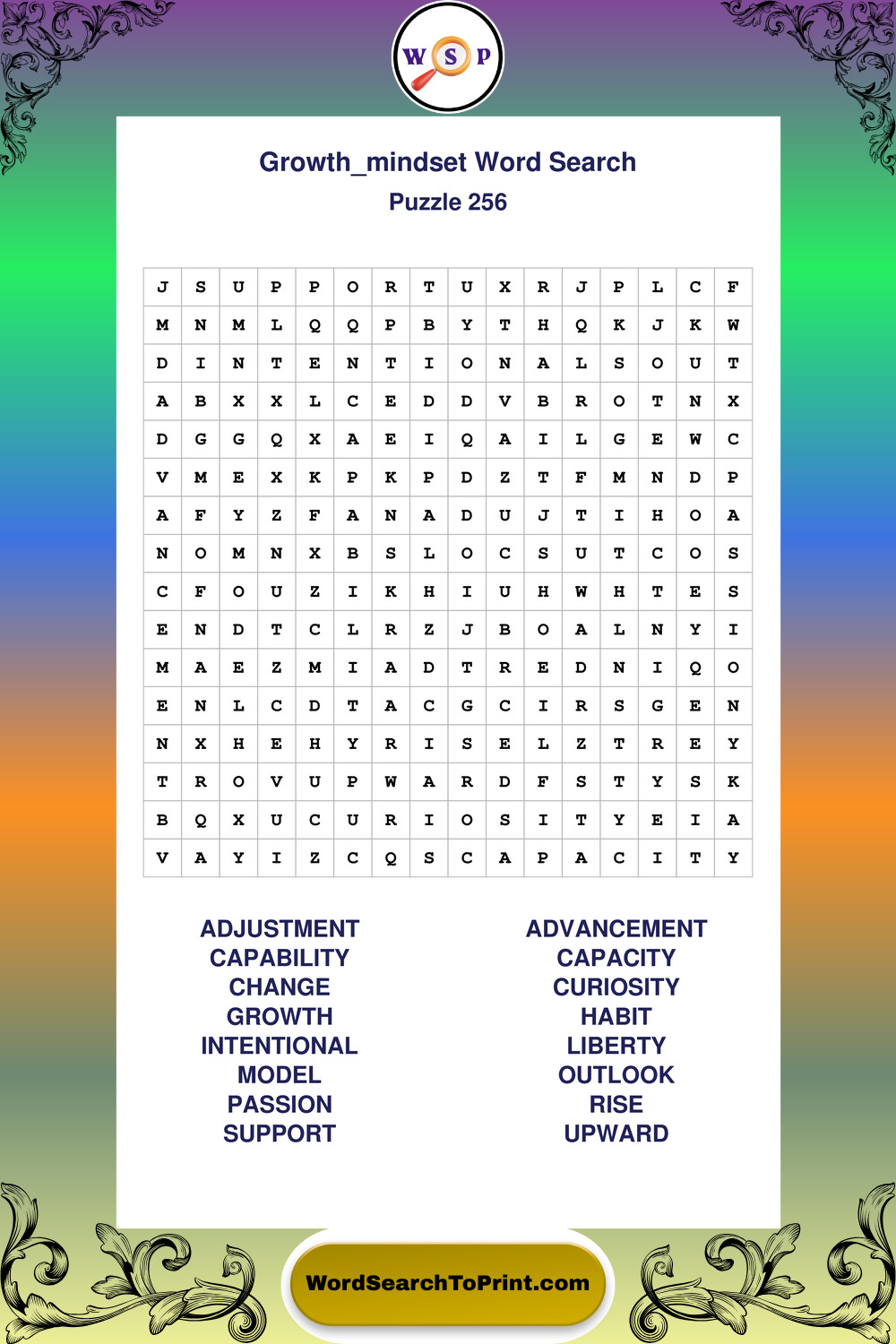 W S P

Growth_mindset Word Search
Puzzle 256

| J | S | U | P | P | O | R | T | U | X | R | J | P | L | C | F |
|---|---|---|---|---|---|---|---|---|---|---|---|---|---|---|---|
| M | N | M | L | Q | Q | P | B | Y | T | H | Q | K | J | K | W |
| D | I | N | T | E | N | T | I | O | N | A | L | S | O | U | T |
| A | B | X | X | L | C | E | D | D | V | B | R | O | T | N | X |
| D | G | G | Q | X | A | E | I | Q | A | I | L | G | E | W | C |
| V | M | E | X | K | P | K | P | D | Z | T | F | M | N | D | P |
| A | F | Y | Z | F | A | N | A | D | U | J | T | I | H | O | A |
| N | O | M | N | X | B | S | L | O | C | S | U | T | C | O | S |
| C | F | O | U | Z | I | K | H | I | U | H | W | H | T | E | S |
| E | N | D | T | C | L | R | Z | J | B | O | A | L | N | Y | I |
| M | A | E | Z | M | I | A | D | T | R | E | D | N | I | Q | O |
| E | N | L | C | D | T | A | C | G | C | I | R | S | G | E | N |
| N | X | H | E | H | Y | R | I | S | E | L | Z | T | R | E | Y |
| T | R | O | V | U | P | W | A | R | D | F | S | T | Y | S | K |
| B | Q | X | U | C | U | R | I | O | S | I | T | Y | E | I | A |
| V | A | Y | I | Z | C | Q | S | C | A | P | A | C | I | T | Y |

ADJUSTMENT
CAPABILITY
CHANGE
GROWTH
INTENTIONAL
MODEL
PASSION
SUPPORT

ADVANCEMENT
CAPACITY
CURIOSITY
HABIT
LIBERTY
OUTLOOK
RISE
UPWARD

WordSearchToPrint.com